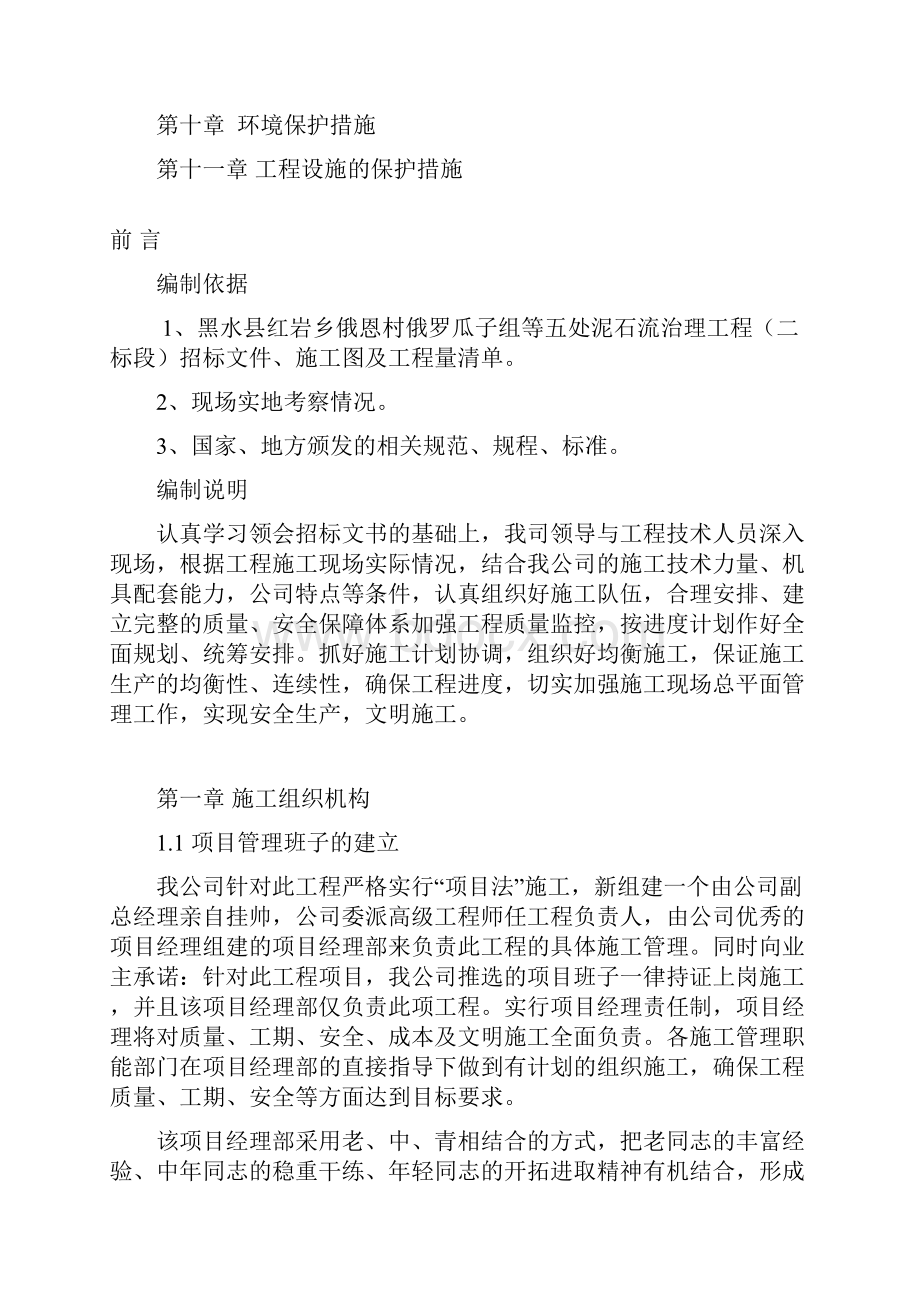 第十章 环境保护措施

第十一章 工程设施的保护措施

前 言

编制依据

1、黑水县红岩乡俄恩村俄罗瓜子组等五处泥石流治理工程（二标段）招标文件、施工图及工程量清单。

2、现场实地考察情况。

3、国家、地方颁发的相关规范、规程、标准。

编制说明

认真学习领会招标文书的基础上，我司领导与工程技术人员深入现场，根据工程施工现场实际情况，结合我公司的施工技术力量、机具配套能力，公司特点等条件，认真组织好施工队伍，合理安排、建立完整的质量、安全保障体系加强工程质量监控，按进度计划作好全面规划、统筹安排。抓好施工计划协调，组织好均衡施工，保证施工生产的均衡性、连续性，确保工程进度，切实加强施工现场总平面管理工作，实现安全生产，文明施工。

第一章 施工组织机构

1.1 项目管理班子的建立

我公司针对此工程严格实行“项目法”施工，新组建一个由公司副总经理亲自挂帅，公司委派高级工程师任工程负责人，由公司优秀的项目经理组建的项目经理部来负责此工程的具体施工管理。同时向业主承诺：针对此工程项目，我公司推选的项目班子一律持证上岗施工，并且该项目经理部仅负责此项工程。实行项目经理责任制，项目经理将对质量、工期、安全、成本及文明施工全面负责。各施工管理职能部门在项目经理部的直接指导下做到有计划的组织施工，确保工程质量、工期、安全等方面达到目标要求。

该项目经理部采用老、中、青相结合的方式，把老同志的丰富经验、中年同志的稳重干练、年轻同志的开拓进取精神有机结合，形成